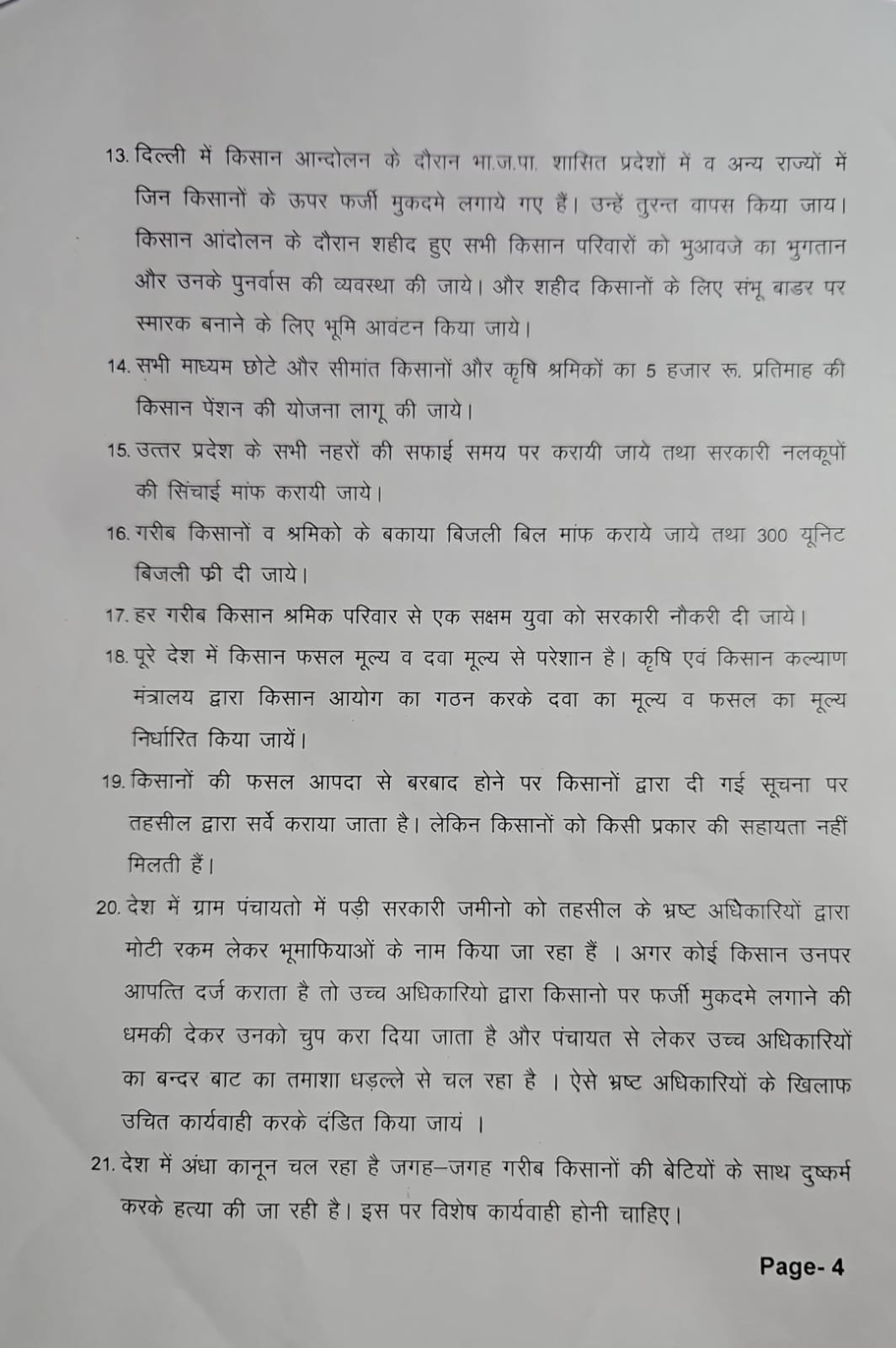 13. दिल्ली में किसान आन्दोलन के दौरान भा.ज.पा. शासित प्रदेशों में व अन्य राज्यों में जिन किसानों के ऊपर फर्जी मुकदमे लगाये गए हैं। उन्हें तुरन्त वापस किया जाय। किसान आंदोलन के दौरान शहीद हुए सभी किसान परिवारों को भुआवजे का भुगतान और उनके पुनर्वास की व्यवस्था की जाये। और शहीद किसानों के लिए संभू बाडर पर स्मारक बनाने के लिए भूमि आवंटन किया जाये।

14. सभी माध्यम छोटे और सीमांत किसानों और कृषि श्रमिकों का 5 हजार रू. प्रतिमाह की किसान पेंशन की योजना लागू की जाये।

15. उत्तर प्रदेश के सभी नहरों की सफाई समय पर करायी जाये तथा सरकारी नलकूपों की सिंचाई मांफ करायी जाये।

16. गरीब किसानों व श्रमिको के बकाया बिजली बिल मांफ कराये जाये तथा 300 यूनिट बिजली फ्री दी जाये।

17. हर गरीब किसान श्रमिक परिवार से एक सक्षम युवा को सरकारी नौकरी दी जाये।

18. पूरे देश में किसान फसल मूल्य व दवा मूल्य से परेशान है। कृषि एवं किसान कल्याण मंत्रालय द्वारा किसान आयोग का गठन करके दवा का मूल्य व फसल का मूल्य निर्धारित किया जायें।

19. किसानों की फसल आपदा से बरबाद होने पर किसानों द्वारा दी गई सूचना पर तहसील द्वारा सर्वे कराया जाता है। लेकिन किसानों को किसी प्रकार की सहायता नहीं मिलती हैं।

20. देश में ग्राम पंचायतो में पड़ी सरकारी जमीनो को तहसील के भ्रष्ट अधिकारियों द्वारा मोटी रकम लेकर भूमाफियाओं के नाम किया जा रहा हैं । अगर कोई किसान उनपर आपत्ति दर्ज कराता है तो उच्च अधिकारियो द्वारा किसानो पर फर्जी मुकदमे लगाने की धमकी देकर उनको चुप करा दिया जाता है और पंचायत से लेकर उच्च अधिकारियों का बन्दर बाट का तमाशा धड़ल्ले से चल रहा है । ऐसे भ्रष्ट अधिकारियों के खिलाफ उचित कार्यवाही करके दंडित किया जायं ।

21. देश में अंधा कानून चल रहा है जगह–जगह गरीब किसानों की बेटियों के साथ दुष्कर्म करके हत्या की जा रही है। इस पर विशेष कार्यवाही होनी चाहिए।

Page- 4